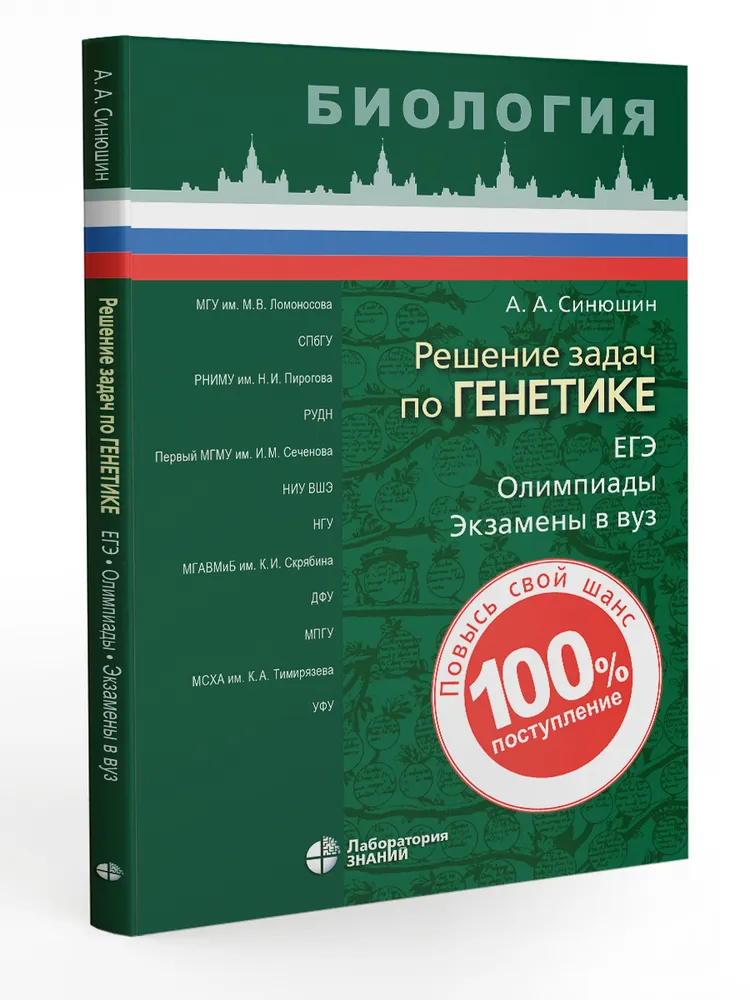 А. А. Синюшин

Решение задач по ГЕНЕТИКЕ ЕГЭ • Олимпиады • Экзамены в вуз

БИОЛОГИЯ

МГУ им. М.В. Ломоносова
СПбГУ
РНИМУ им. Н.И. Пирогова
РУДН
Первый МГМУ им. И.М. Сеченова
НИУ ВШЭ
НГУ
МГАВМиБ им. К.И. Скрябина
ДФУ
МПГУ
МСХА им. К.А. Тимирязева
УФУ

А. А. Синюшин

Решение задач по ГЕНЕТИКЕ

ЕГЭ
Олимпиады
Экзамены в вуз

Повысь свой шанс
100%
поступление

Лаборатория ЗНАНИЙ